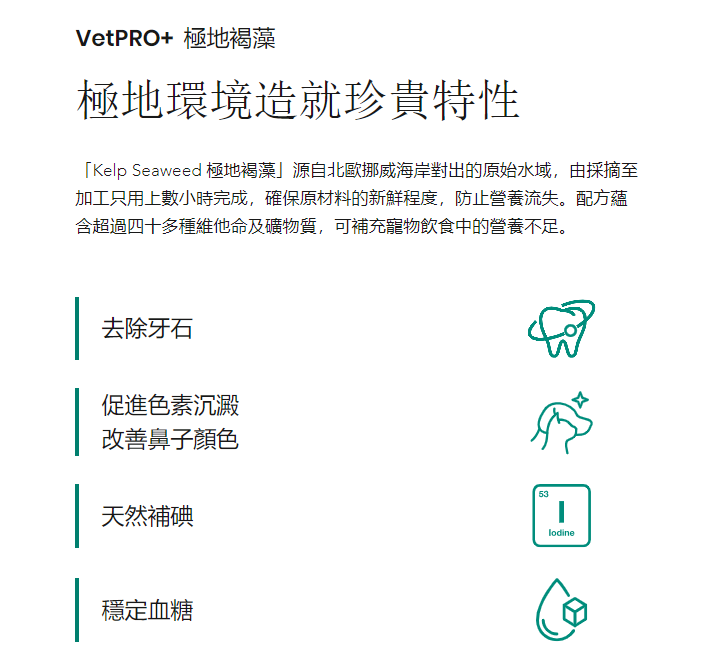 VetPRO+ 極地褐藻

極地環境造就珍貴特性

「Kelp Seaweed 極地褐藻」源自北歐挪威海岸對出的原始水域，由採摘至加工只用上數小時完成，確保原材料的新鮮程度，防止營養流失。配方蘊含超過四十多種維他命及礦物質，可補充寵物飲食中的營養不足。

去除牙石

促進色素沉澱
改善鼻子顏色

天然補碘

53
I
Iodine

穩定血糖